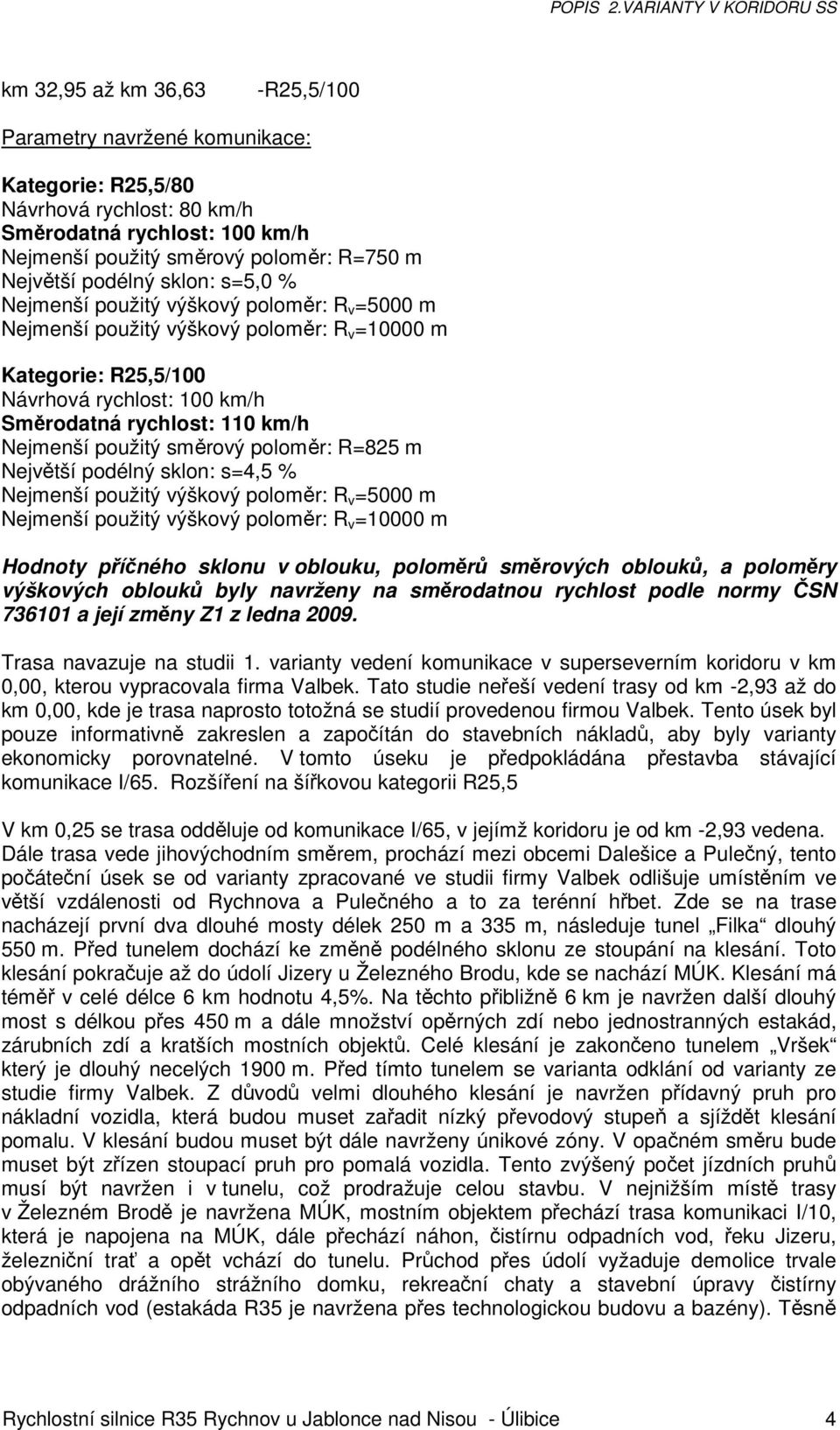 POPIS 2.VARIANTY V KORIDORU SS

km 32,95 až km 36,63 -R25,5/100

Parametry navržené komunikace:

Kategorie: R25,5/80
Návrhová rychlost: 80 km/h
Směrodatná rychlost: 100 km/h
Nejmenší použitý směrový poloměr: R=750 m
Největší podélný sklon: s=5,0 %
Nejmenší použitý výškový poloměr: $R_v$=5000 m
Nejmenší použitý výškový poloměr: $R_v$=10000 m

Kategorie: R25,5/100
Návrhová rychlost: 100 km/h
Směrodatná rychlost: 110 km/h
Nejmenší použitý směrový poloměr: R=825 m
Největší podélný sklon: s=4,5 %
Nejmenší použitý výškový poloměr: $R_v$=5000 m
Nejmenší použitý výškový poloměr: $R_v$=10000 m

Hodnoty příčného sklonu v oblouku, poloměrů směrových oblouků, a poloměry výškových oblouků byly navrženy na směrodatnou rychlost podle normy ČSN 736101 a její změny Z1 z ledna 2009.

Trasa navazuje na studii 1. varianty vedení komunikace v superseverním koridoru v km 0,00, kterou vypracovala firma Valbek. Tato studie neřeší vedení trasy od km -2,93 až do km 0,00, kde je trasa naprosto totožná se studií provedenou firmou Valbek. Tento úsek byl pouze informativně zakreslen a započítán do stavebních nákladů, aby byly varianty ekonomicky porovnatelné. V tomto úseku je předpokládána přestavba stávající komunikace I/65. Rozšíření na šířkovou kategorii R25,5

V km 0,25 se trasa odděluje od komunikace I/65, v jejímž koridoru je od km -2,93 vedena. Dále trasa vede jihovýchodním směrem, prochází mezi obcemi Dalešice a Pulečný, tento počáteční úsek se od varianty zpracované ve studii firmy Valbek odlišuje umístěním ve větší vzdálenosti od Rychnova a Pulečného a to za terénní hřbet. Zde se na trase nacházejí první dva dlouhé mosty délek 250 m a 335 m, následuje tunel „Filka“ dlouhý 550 m. Před tunelem dochází ke změně podélného sklonu ze stoupání na klesání. Toto klesání pokračuje až do údolí Jizery u Železného Brodu, kde se nachází MÚK. Klesání má téměř v celé délce 6 km hodnotu 4,5%. Na těchto přibližně 6 km je navržen další dlouhý most s délkou přes 450 m a dále množství opěrných zdí nebo jednostranných estakád, zárubních zdí a kratších mostních objektů. Celé klesání je zakončeno tunelem „Vršek“ který je dlouhý necelých 1900 m. Před tímto tunelem se varianta odklání od varianty ze studie firmy Valbek. Z důvodů velmi dlouhého klesání je navržen přídavný pruh pro nákladní vozidla, která budou muset zařadit nízký převodový stupeň a sjíždět klesání pomalu. V klesání budou muset být dále navrženy únikové zóny. V opačném směru bude muset být zřízen stoupací pruh pro pomalá vozidla. Tento zvýšený počet jízdních pruhů musí být navržen i v tunelu, což prodražuje celou stavbu. V nejnižším místě trasy v Železném Brodě je navržena MÚK, mostním objektem přechází trasa komunikaci I/10, která je napojena na MÚK, dále přechází náhon, čistírnu odpadních vod, řeku Jizeru, železniční trať a opět vchází do tunelu. Průchod přes údolí vyžaduje demolice trvale obývaného drážního strážního domku, rekreační chaty a stavební úpravy čistírny odpadních vod (estakáda R35 je navržena přes technologickou budovu a bazény). Těsně

Rychlostní silnice R35 Rychnov u Jablonce nad Nisou - Úlibice 4